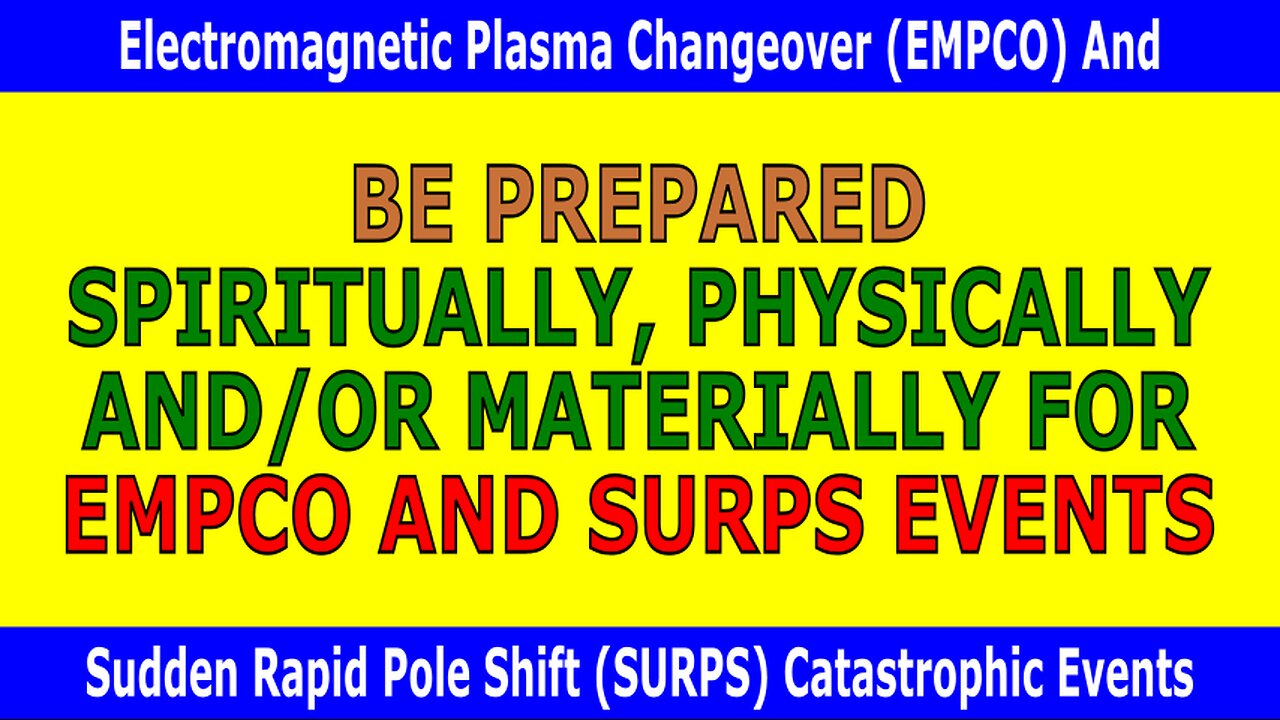 Electromagnetic Plasma Changeover (EMPCO) And

BE PREPARED
SPIRITUALLY, PHYSICALLY AND/OR MATERIALLY FOR EMPCO AND SURPS EVENTS

Sudden Rapid Pole Shift (SURPS) Catastrophic Events